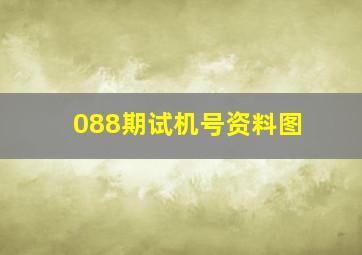 088期试机号资料图